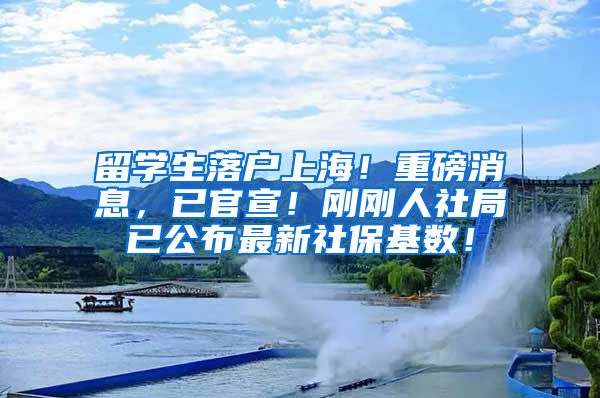 留学生落户上海！重磅消息，已官宣！刚刚人社局已公布最新社保基数！